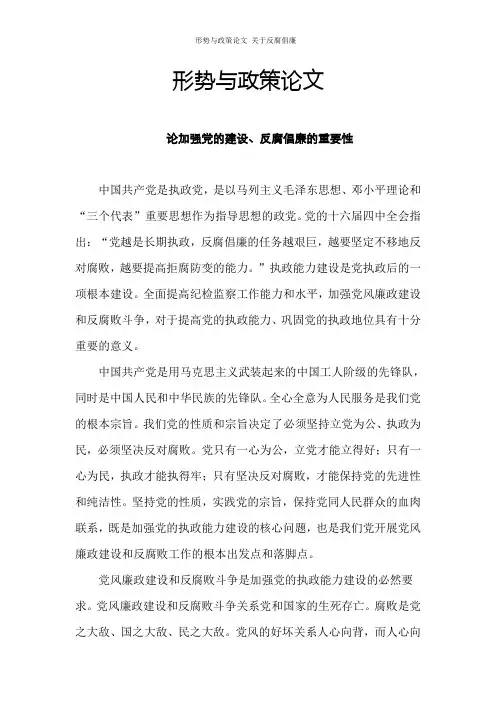 形势与政策论文 关于反腐倡廉

形势与政策论文

论加强党的建设、反腐倡廉的重要性

中国共产党是执政党，是以马列主义毛泽东思想、邓小平理论和“三个代表”重要思想作为指导思想的政党。党的十六届四中全会指出：“党越是长期执政，反腐倡廉的任务越艰巨，越要坚定不移地反对腐败，越要提高拒腐防变的能力。”执政能力建设是党执政后的一项根本建设。全面提高纪检监察工作能力和水平，加强党风廉政建设和反腐败斗争，对于提高党的执政能力、巩固党的执政地位具有十分重要的意义。

中国共产党是用马克思主义武装起来的中国工人阶级的先锋队，同时是中国人民和中华民族的先锋队。全心全意为人民服务是我们党的根本宗旨。我们党的性质和宗旨决定了必须坚持立党为公、执政为民，必须坚决反对腐败。党只有一心为公，立党才能立得好；只有一心为民，执政才能执得牢；只有坚决反对腐败，才能保持党的先进性和纯洁性。坚持党的性质，实践党的宗旨，保持党同人民群众的血肉联系，既是加强党的执政能力建设的核心问题，也是我们党开展党风廉政建设和反腐败工作的根本出发点和落脚点。

党风廉政建设和反腐败斗争是加强党的执政能力建设的必然要求。党风廉政建设和反腐败斗争关系党和国家的生死存亡。腐败是党之大敌、国之大敌、民之大敌。党风的好坏关系人心向背，而人心向